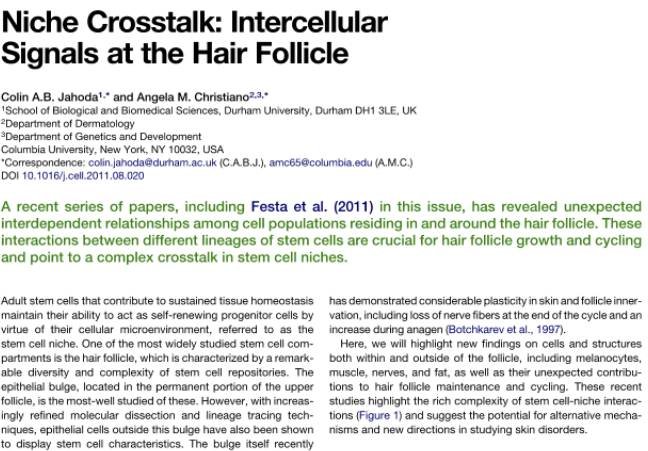 Niche Crosstalk: Intercellular Signals at the Hair Follicle

Colin A.B. Jahoda$^{1,*}$ and Angela M. Christiano$^{2,3,*}$
$^{1}$School of Biological and Biomedical Sciences, Durham University, Durham DH1 3LE, UK
$^{2}$Department of Dermatology
$^{3}$Department of Genetics and Development
Columbia University, New York, NY 10032, USA
*Correspondence: colin.jahoda@durham.ac.uk (C.A.B.J.), amc65@columbia.edu (A.M.C.)
DOI 10.1016/j.cell.2011.08.020

A recent series of papers, including Festa et al. (2011) in this issue, has revealed unexpected interdependent relationships among cell populations residing in and around the hair follicle. These interactions between different lineages of stem cells are crucial for hair follicle growth and cycling and point to a complex crosstalk in stem cell niches.

Adult stem cells that contribute to sustained tissue homeostasis maintain their ability to act as self-renewing progenitor cells by virtue of their cellular microenvironment, referred to as the stem cell niche. One of the most widely studied stem cell compartments is the hair follicle, which is characterized by a remarkable diversity and complexity of stem cell repositories. The epithelial bulge, located in the permanent portion of the upper follicle, is the most-well studied of these. However, with increasingly refined molecular dissection and lineage tracing techniques, epithelial cells outside this bulge have also been shown to display stem cell characteristics. The bulge itself recently has demonstrated considerable plasticity in skin and follicle innervation, including loss of nerve fibers at the end of the cycle and an increase during anagen (Botchkarev et al., 1997).

Here, we will highlight new findings on cells and structures both within and outside of the follicle, including melanocytes, muscle, nerves, and fat, as well as their unexpected contributions to hair follicle maintenance and cycling. These recent studies highlight the rich complexity of stem cell-niche interactions (Figure 1) and suggest the potential for alternative mechanisms and new directions in studying skin disorders.